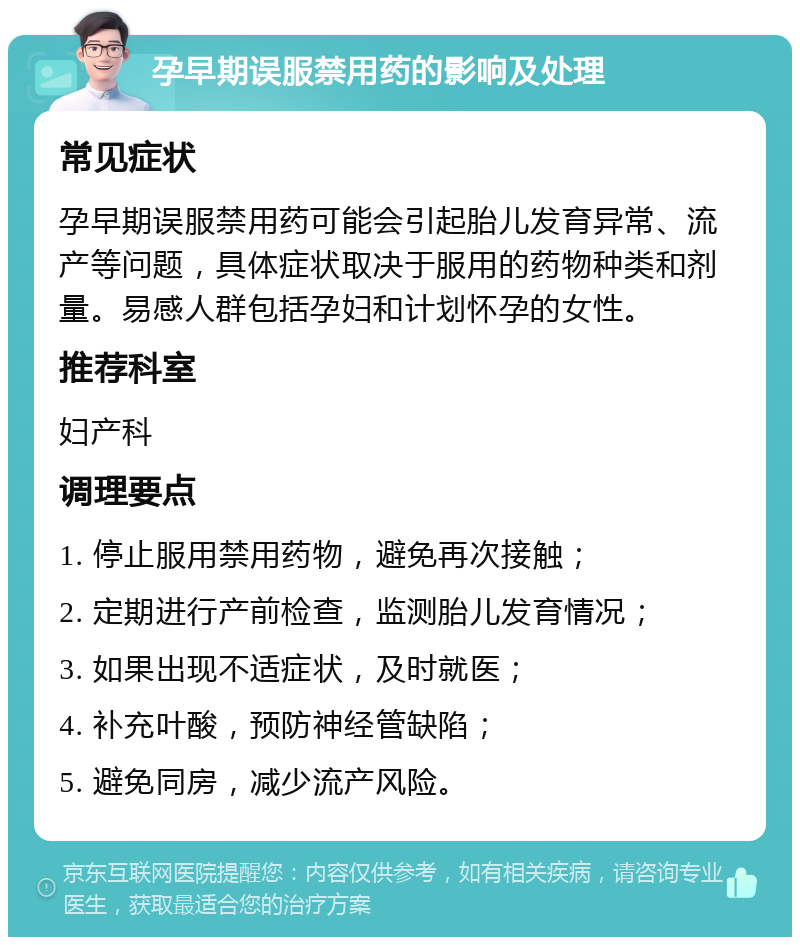 孕早期误服禁用药的影响及处理

常见症状

孕早期误服禁用药可能会引起胎儿发育异常、流产等问题，具体症状取决于服用的药物种类和剂量。易感人群包括孕妇和计划怀孕的女性。

推荐科室

妇产科

调理要点

1. 停止服用禁用药物，避免再次接触；

2. 定期进行产前检查，监测胎儿发育情况；

3. 如果出现不适症状，及时就医；

4. 补充叶酸，预防神经管缺陷；

5. 避免同房，减少流产风险。

京东互联网医院提醒您：内容仅供参考，如有相关疾病，请咨询专业医生，获取最适合您的治疗方案